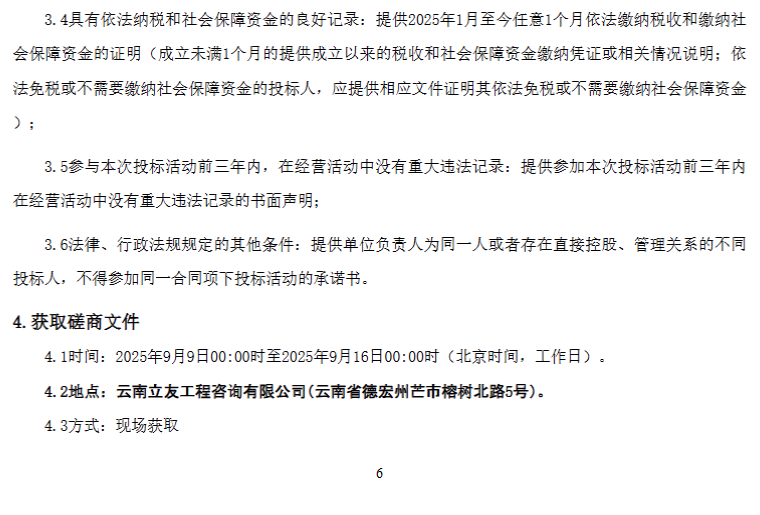 3.4具有依法纳税和社会保障资金的良好记录：提供2025年1月至今任意1个月依法缴纳税收和缴纳社会保障资金的证明（成立未满1个月的提供成立以来的税收和社会保障资金缴纳凭证或相关情况说明；依法免税或不需要缴纳社会保障资金的投标人，应提供相应文件证明其依法免税或不需要缴纳社会保障资金）；

3.5参与本次投标活动前三年内，在经营活动中没有重大违法记录：提供参加本次投标活动前三年内在经营活动中没有重大违法记录的书面声明；

3.6法律、行政法规规定的其他条件：提供单位负责人为同一人或者存在直接控股、管理关系的不同投标人，不得参加同一合同项下投标活动的承诺书。

4.获取磋商文件

4.1时间：2025年9月9日00:00时至2025年9月16日00:00时（北京时间，工作日）。

4.2地点：云南立友工程咨询有限公司(云南省德宏州芒市榕树北路5号)。

4.3方式：现场获取

6